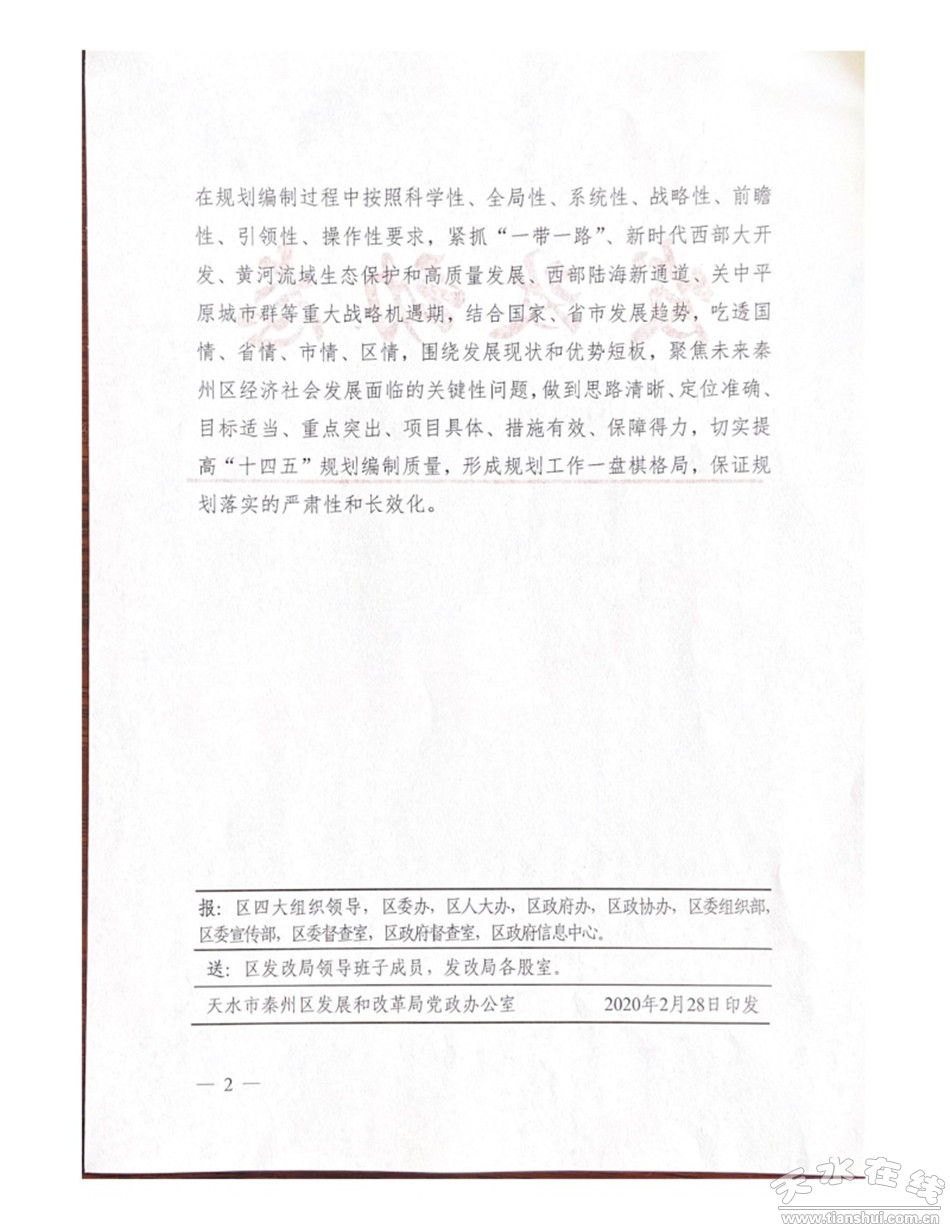 在规划编制过程中按照科学性、全局性、系统性、战略性、前瞻性、引领性、操作性要求，紧抓“一带一路”、新时代西部大开发、黄河流域生态保护和高质量发展、西部陆海新通道、关中平原城市群等重大战略机遇期，结合国家、省市发展趋势，吃透国情、省情、市情、区情，围绕发展现状和优势短板，聚焦未来秦州区经济社会发展面临的关键性问题，做到思路清晰、定位准确、目标适当、重点突出、项目具体、措施有效、保障得力，切实提高“十四五”规划编制质量，形成规划工作一盘棋格局，保证规划落实的严肃性和长效化。

报：区四大组织领导，区委办，区人大办，区政府办，区政协办，区委组织部，区委宣传部，区委督查室，区政府督查室，区政府信息中心。

送：区发改局领导班子成员，发改局各股室。

天水市秦州区发展和改革局党政办公室　2020年2月28日印发

— 2 —

天水在线
www.tianshui.com.cn